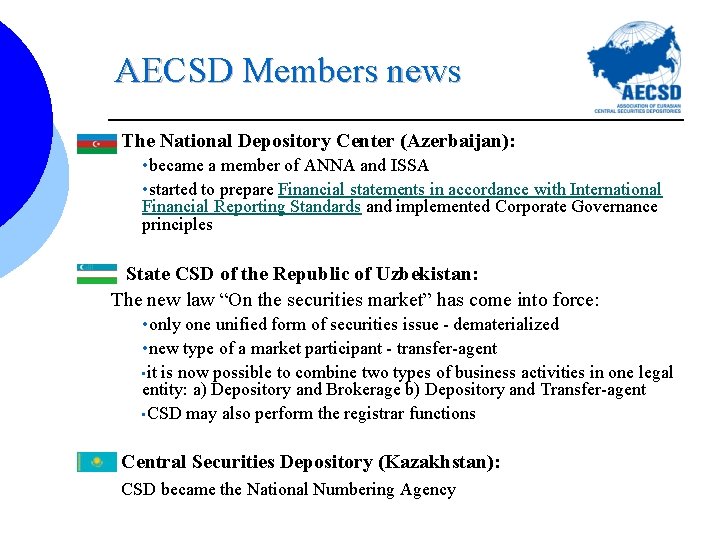 AECSD Members news

AECSD
ASSOCIATION OF EURASIAN CENTRAL SECURITIES DEPOSITORIES

The National Depository Center (Azerbaijan):

•became a member of ANNA and ISSA

•started to prepare Financial statements in accordance with International Financial Reporting Standards and implemented Corporate Governance principles

State CSD of the Republic of Uzbekistan:

The new law “On the securities market” has come into force:

•only one unified form of securities issue - dematerialized

•new type of a market participant - transfer-agent

•it is now possible to combine two types of business activities in one legal entity: a) Depository and Brokerage b) Depository and Transfer-agent

•CSD may also perform the registrar functions

Central Securities Depository (Kazakhstan):

CSD became the National Numbering Agency